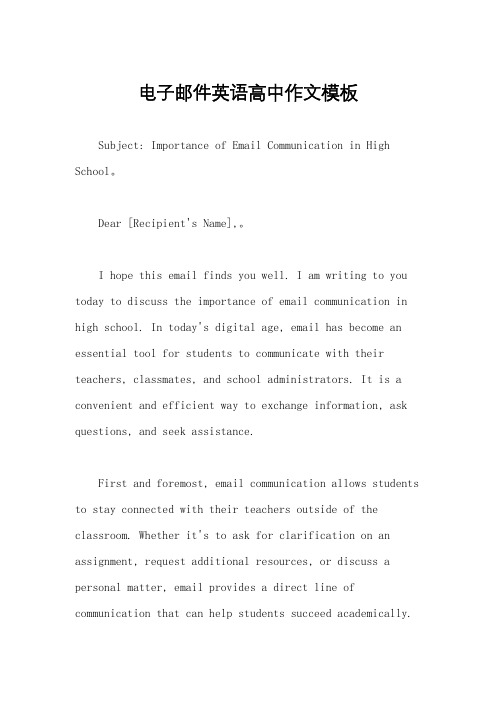 电子邮件英语高中作文模板

Subject: Importance of Email Communication in High School。

Dear [Recipient's Name],。

I hope this email finds you well. I am writing to you today to discuss the importance of email communication in high school. In today's digital age, email has become an essential tool for students to communicate with their teachers, classmates, and school administrators. It is a convenient and efficient way to exchange information, ask questions, and seek assistance.

First and foremost, email communication allows students to stay connected with their teachers outside of the classroom. Whether it's to ask for clarification on an assignment, request additional resources, or discuss a personal matter, email provides a direct line of communication that can help students succeed academically.